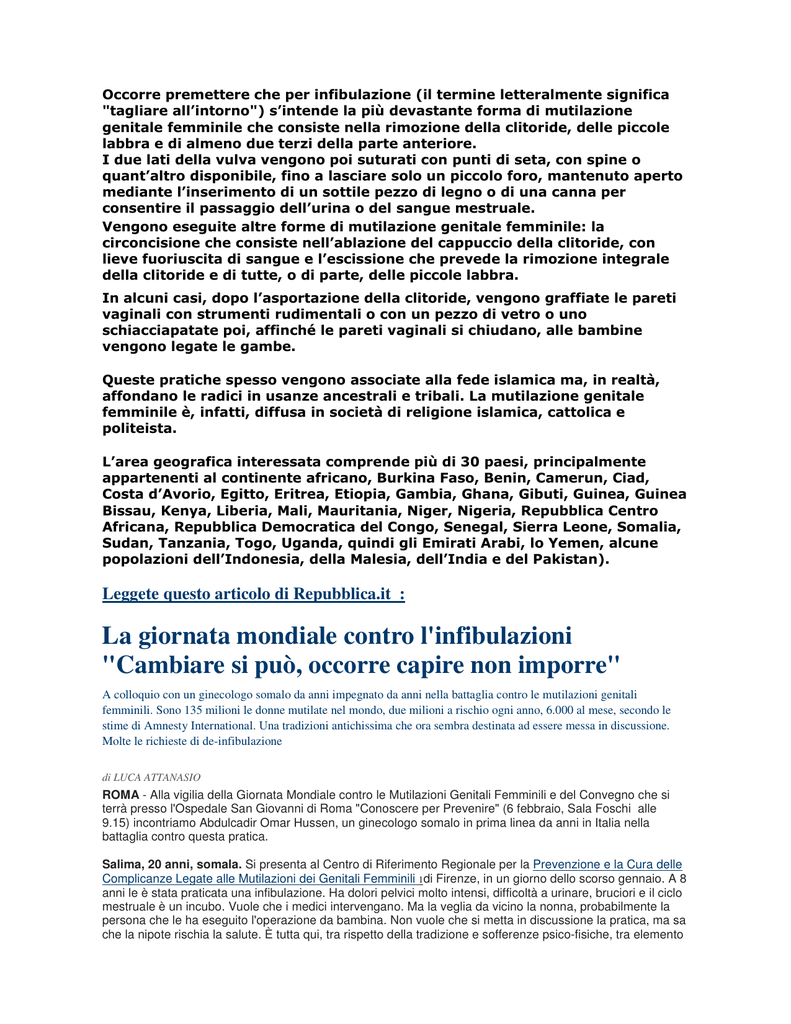 Occorre premettere che per infibulazione (il termine letteralmente significa "tagliare all'intorno") s'intende la più devastante forma di mutilazione genitale femminile che consiste nella rimozione della clitoride, delle piccole labbra e di almeno due terzi della parte anteriore.
I due lati della vulva vengono poi suturati con punti di seta, con spine o quant'altro disponibile, fino a lasciare solo un piccolo foro, mantenuto aperto mediante l'inserimento di un sottile pezzo di legno o di una canna per consentire il passaggio dell'urina o del sangue mestruale.
Vengono eseguite altre forme di mutilazione genitale femminile: la circoncisione che consiste nell'ablazione del cappuccio della clitoride, con lieve fuoriuscita di sangue e l'escissione che prevede la rimozione integrale della clitoride e di tutte, o di parte, delle piccole labbra.
In alcuni casi, dopo l'asportazione della clitoride, vengono graffiate le pareti vaginali con strumenti rudimentali o con un pezzo di vetro o uno schiacciapatate poi, affinché le pareti vaginali si chiudano, alle bambine vengono legate le gambe.

Queste pratiche spesso vengono associate alla fede islamica ma, in realtà, affondano le radici in usanze ancestrali e tribali. La mutilazione genitale femminile è, infatti, diffusa in società di religione islamica, cattolica e politeista.

L'area geografica interessata comprende più di 30 paesi, principalmente appartenenti al continente africano, Burkina Faso, Benin, Camerun, Ciad, Costa d'Avorio, Egitto, Eritrea, Etiopia, Gambia, Ghana, Gibuti, Guinea, Guinea Bissau, Kenya, Liberia, Mali, Mauritania, Niger, Nigeria, Repubblica Centro Africana, Repubblica Democratica del Congo, Senegal, Sierra Leone, Somalia, Sudan, Tanzania, Togo, Uganda, quindi gli Emirati Arabi, lo Yemen, alcune popolazioni dell'Indonesia, della Malesia, dell'India e del Pakistan).

Leggete questo articolo di Repubblica.it :

La giornata mondiale contro l'infibulazioni "Cambiare si può, occorre capire non imporre"

A colloquio con un ginecologo somalo da anni impegnato da anni nella battaglia contro le mutilazioni genitali femminili. Sono 135 milioni le donne mutilate nel mondo, due milioni a rischio ogni anno, 6.000 al mese, secondo le stime di Amnesty International. Una tradizioni antichissima che ora sembra destinata ad essere messa in discussione. Molte le richieste di de-infibulazione

di LUCA ATTANASIO

ROMA - Alla vigilia della Giornata Mondiale contro le Mutilazioni Genitali Femminili e del Convegno che si terrà presso l'Ospedale San Giovanni di Roma "Conoscere per Prevenire" (6 febbraio, Sala Foschi alle 9.15) incontriamo Abdulcadir Omar Hussen, un ginecologo somalo in prima linea da anni in Italia nella battaglia contro questa pratica.

Salima, 20 anni, somala. Si presenta al Centro di Riferimento Regionale per la Prevenzione e la Cura delle Complicanze Legate alle Mutilazioni dei Genitali Femminili 1di Firenze, in un giorno dello scorso gennaio. A 8 anni le è stata praticata una infibulazione. Ha dolori pelvici molto intensi, difficoltà a urinare, bruciori e il ciclo mestruale è un incubo. Vuole che i medici intervengano. Ma la veglia da vicino la nonna, probabilmente la persona che le ha eseguito l'operazione da bambina. Non vuole che si metta in discussione la pratica, ma sa che la nipote rischia la salute. È tutta qui, tra rispetto della tradizione e sofferenze psico-fisiche, tra elemento